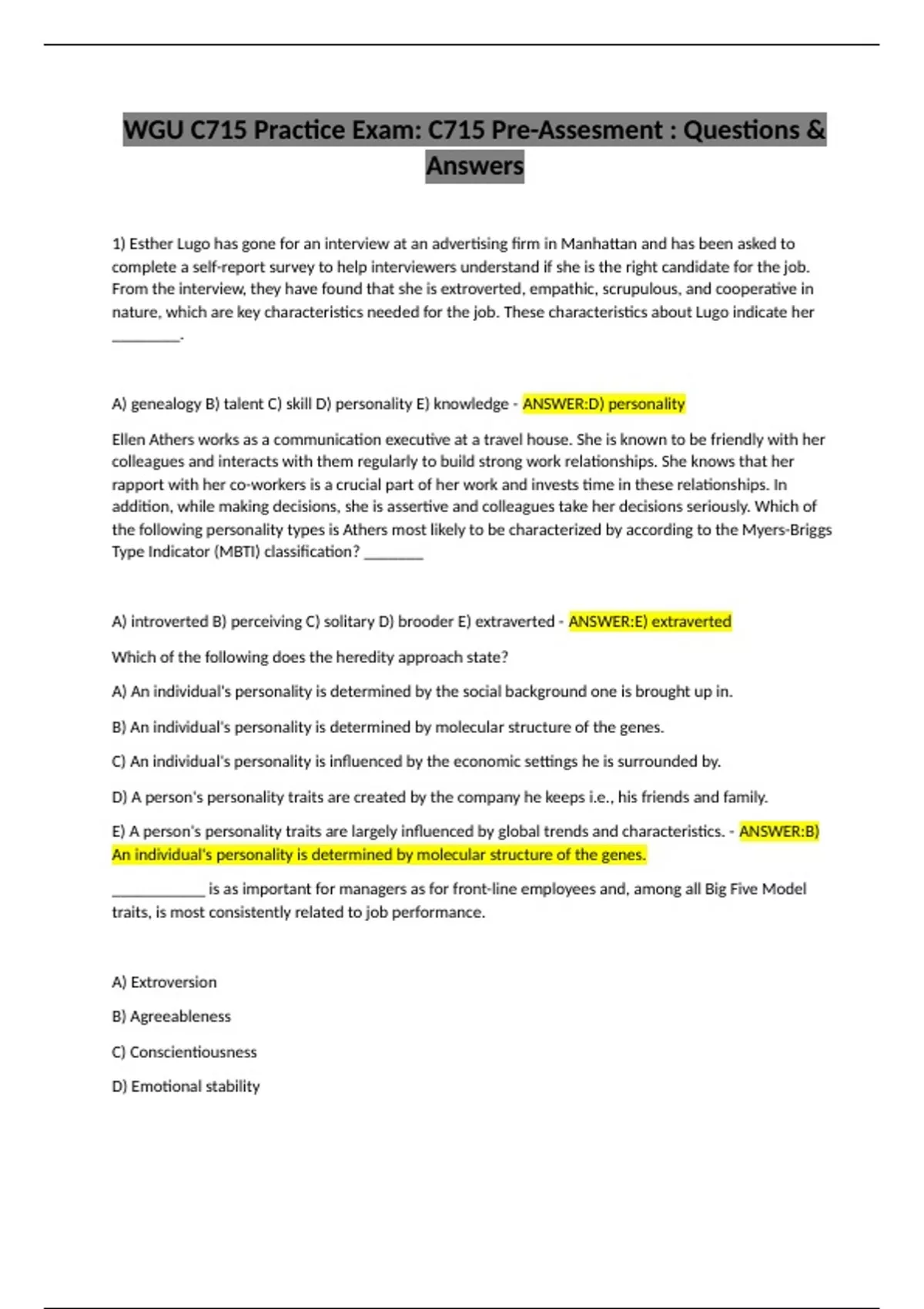 WGU C715 Practice Exam: C715 Pre-Assesment : Questions & Answers

1) Esther Lugo has gone for an interview at an advertising firm in Manhattan and has been asked to complete a self-report survey to help interviewers understand if she is the right candidate for the job. From the interview, they have found that she is extroverted, empathic, scrupulous, and cooperative in nature, which are key characteristics needed for the job. These characteristics about Lugo indicate her ________.

A) genealogy B) talent C) skill D) personality E) knowledge - ANSWER:D) personality

Ellen Athers works as a communication executive at a travel house. She is known to be friendly with her colleagues and interacts with them regularly to build strong work relationships. She knows that her rapport with her co-workers is a crucial part of her work and invests time in these relationships. In addition, while making decisions, she is assertive and colleagues take her decisions seriously. Which of the following personality types is Athers most likely to be characterized by according to the Myers-Briggs Type Indicator (MBTI) classification? ________

A) introverted B) perceiving C) solitary D) brooder E) extraverted - ANSWER:E) extraverted

Which of the following does the heredity approach state?

A) An individual's personality is determined by the social background one is brought up in.

B) An individual's personality is determined by molecular structure of the genes.

C) An individual's personality is influenced by the economic settings he is surrounded by.

D) A person's personality traits are created by the company he keeps i.e., his friends and family.

E) A person's personality traits are largely influenced by global trends and characteristics. - ANSWER:B) An individual's personality is determined by molecular structure of the genes.

____________ is as important for managers as for front-line employees and, among all Big Five Model traits, is most consistently related to job performance.

A) Extroversion

B) Agreeableness

C) Conscientiousness

D) Emotional stability